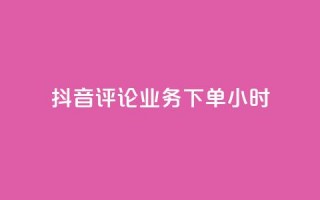 抖音评论业务下单小时